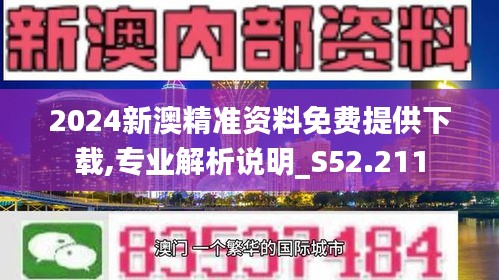 新澳内部资料

2024新澳精准资料免费提供下载,专业解析说明_S52.211

83537184

澳门 一个繁华的国际城市